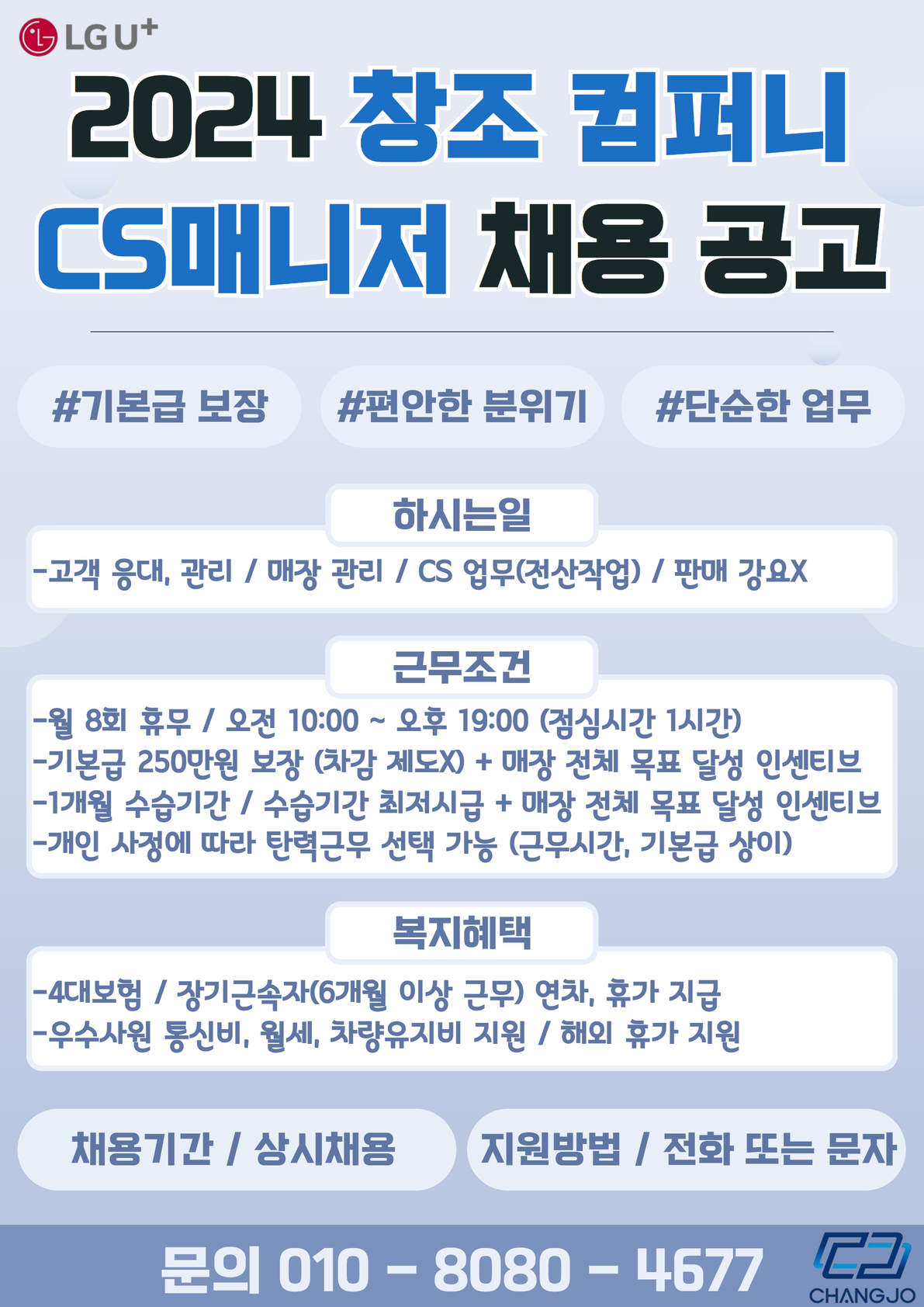 LG U+

2024 창조 컴퍼니
CS매니저 채용 공고

#기본급 보장

#편안한 분위기

#단순한 업무

하시는일

-고객 응대, 관리 / 매장 관리 / CS 업무(전산작업) / 판매 강요X

근무조건

-월 8회 휴무 / 오전 10:00 ~ 오후 19:00 (점심시간 1시간)
-기본급 250만원 보장 (차감 제도X) + 매장 전체 목표 달성 인센티브
-1개월 수습기간 / 수습기간 최저시급 + 매장 전체 목표 달성 인센티브
-개인 사정에 따라 탄력근무 선택 가능 (근무시간, 기본급 상이)

복지혜택

-4대보험 / 장기근속자(6개월 이상 근무) 연차, 휴가 지급
-우수사원 통신비, 월세, 차량유지비 지원 / 해외 휴가 지원

채용기간 / 상시채용

지원방법 / 전화 또는 문자

문의 010 - 8080 - 4677

CHANGJO